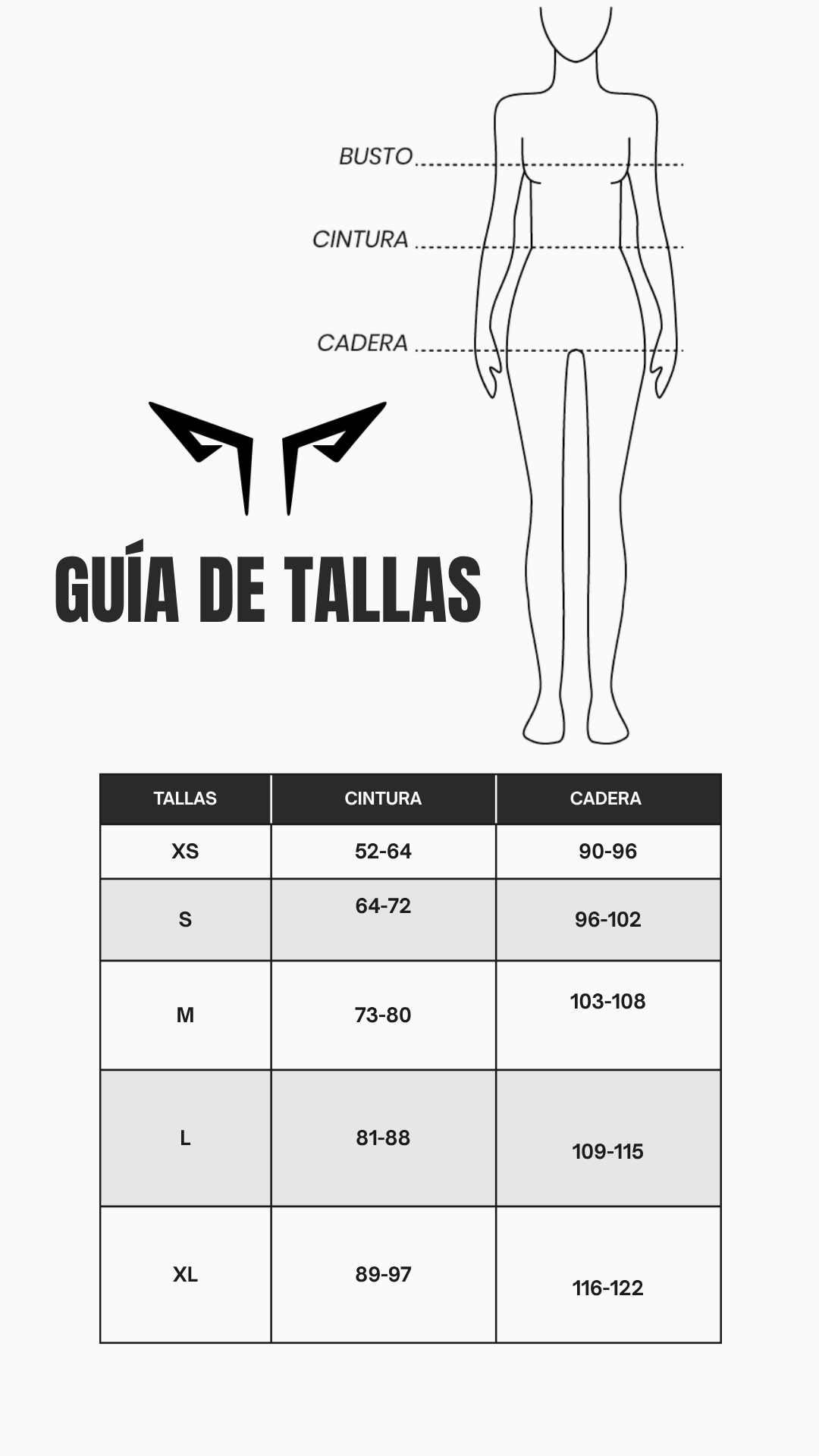 BUSTO

CINTURA

CADERA

GUÍA DE TALLAS

| TALLAS | CINTURA | CADERA |
|---|---|---|
| XS | 52-64 | 90-96 |
| S | 64-72 | 96-102 |
| M | 73-80 | 103-108 |
| L | 81-88 | 109-115 |
| XL | 89-97 | 116-122 |